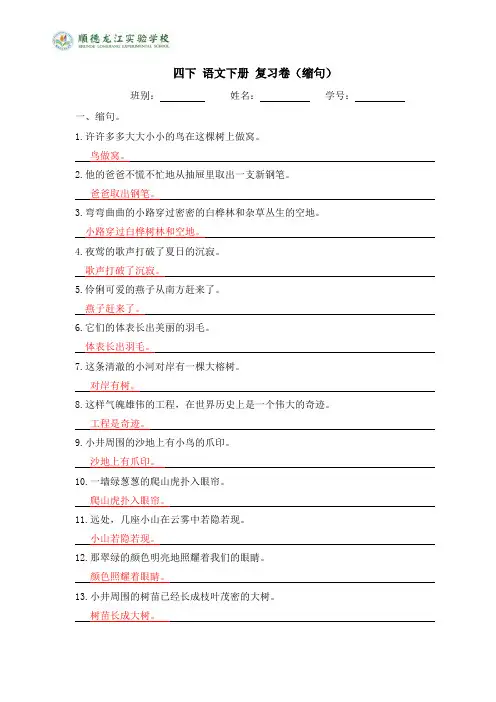 顺德龙江实验学校
SHUNDE LONGJIANG EXPERIMENTAL SCHOOL

四下 语文下册 复习卷（缩句）

班别：________ 姓名：________ 学号：________

一、缩句。

1.许许多多大大小小的鸟在这棵树上做窝。
鸟做窝。

2.他的爸爸不慌不忙地从抽屉里取出一支新钢笔。
爸爸取出钢笔。

3.弯弯曲曲的小路穿过密密的白桦林和杂草丛生的空地。
小路穿过白桦树林和空地。

4.夜莺的歌声打破了夏日的沉寂。
歌声打破了沉寂。

5.伶俐可爱的燕子从南方赶来了。
燕子赶来了。

6.它们的体表长出美丽的羽毛。
体表长出羽毛。

7.这条清澈的小河对岸有一棵大榕树。
对岸有树。

8.这样气魄雄伟的工程，在世界历史上是一个伟大的奇迹。
工程是奇迹。

9.小井周围的沙地上有小鸟的爪印。
沙地上有爪印。

10.一墙绿葱葱的爬山虎扑入眼帘。
爬山虎扑入眼帘。

11.远处，几座小山在云雾中若隐若现。
小山若隐若现。

12.那翠绿的颜色明亮地照耀着我们的眼睛。
颜色照耀着眼睛。

13.小井周围的树苗已经长成枝叶茂密的大树。
树苗长成大树。